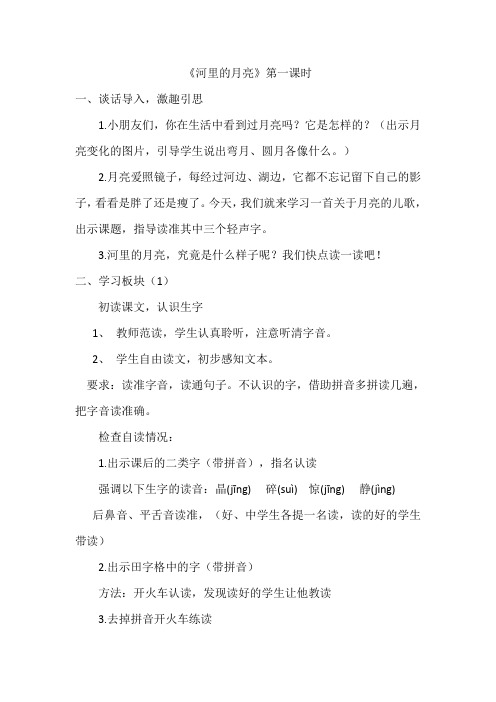 《河里的月亮》第一课时

一、谈话导入，激趣引思

1.小朋友们，你在生活中看到过月亮吗？它是怎样的？（出示月亮变化的图片，引导学生说出弯月、圆月各像什么。）

2.月亮爱照镜子，每经过河边、湖边，它都不忘记留下自己的影子，看看是胖了还是瘦了。今天，我们就来学习一首关于月亮的儿歌，出示课题，指导读准其中三个轻声字。

3.河里的月亮，究竟是什么样子呢？我们快点读一读吧！

二、学习板块（1）

初读课文，认识生字

1、 教师范读，学生认真聆听，注意听清字音。

2、 学生自由读文，初步感知文本。

要求：读准字音，读通句子。不认识的字，借助拼音多拼读几遍，把字音读准确。

检查自读情况：

1.出示课后的二类字（带拼音），指名认读

强调以下生字的读音：晶(jīng)　碎(suì)　惊(jīng)　静(jìng)

后鼻音、平舌音读准，（好、中学生各提一名读，读的好的学生带读）

2.出示田字格中的字（带拼音）

方法：开火车认读，发现读好的学生让他教读

3.去掉拼音开火车练读